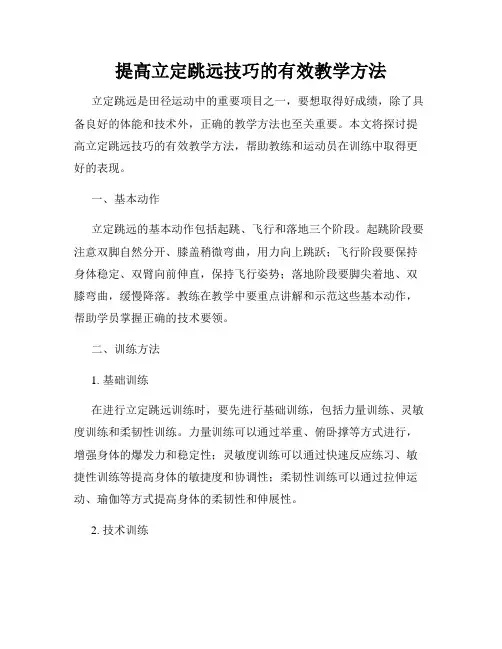 提高立定跳远技巧的有效教学方法

立定跳远是田径运动中的重要项目之一，要想取得好成绩，除了具备良好的体能和技术外，正确的教学方法也至关重要。本文将探讨提高立定跳远技巧的有效教学方法，帮助教练和运动员在训练中取得更好的表现。

一、基本动作

立定跳远的基本动作包括起跳、飞行和落地三个阶段。起跳阶段要注意双脚自然分开、膝盖稍微弯曲，用力向上跳跃；飞行阶段要保持身体稳定、双臂向前伸直，保持飞行姿势；落地阶段要脚尖着地、双膝弯曲，缓慢降落。教练在教学中要重点讲解和示范这些基本动作，帮助学员掌握正确的技术要领。

二、训练方法

1. 基础训练

在进行立定跳远训练时，要先进行基础训练，包括力量训练、灵敏度训练和柔韧性训练。力量训练可以通过举重、俯卧撑等方式进行，增强身体的爆发力和稳定性；灵敏度训练可以通过快速反应练习、敏捷性训练等提高身体的敏捷度和协调性；柔韧性训练可以通过拉伸运动、瑜伽等方式提高身体的柔韧性和伸展性。

2. 技术训练